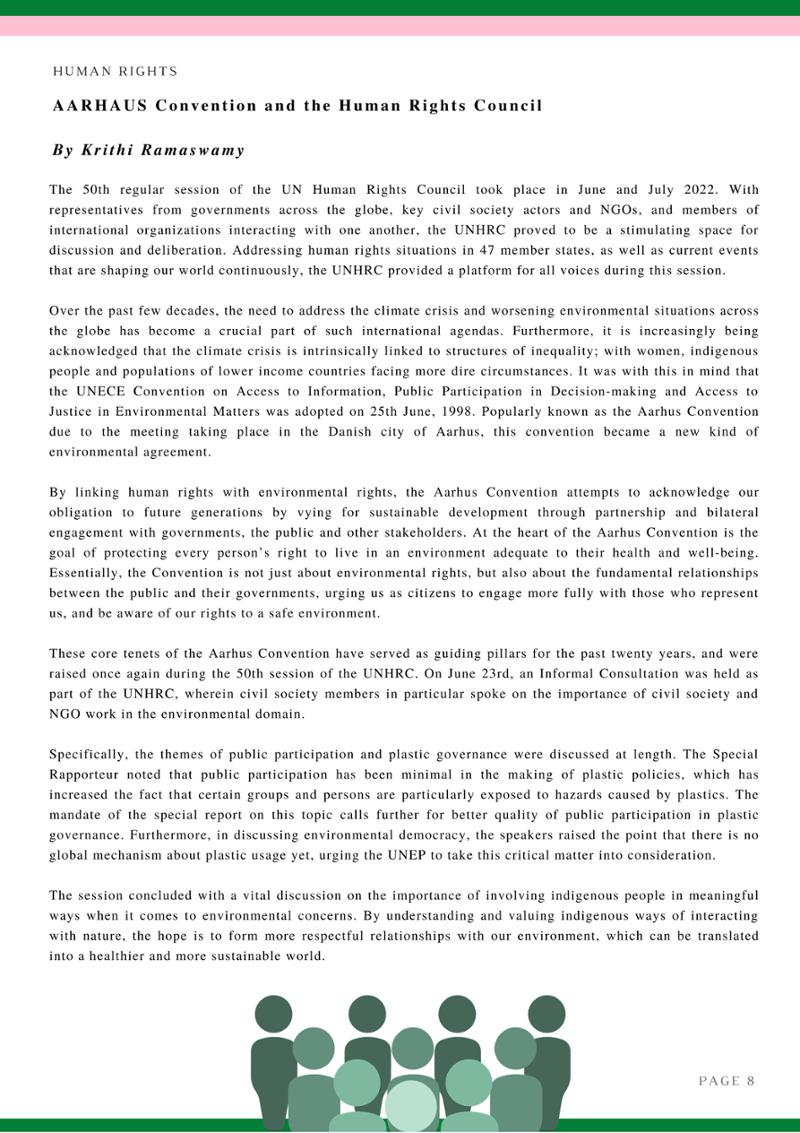 HUMAN RIGHTS

AARHAUS Convention and the Human Rights Council

By Krithi Ramaswamy

The 50th regular session of the UN Human Rights Council took place in June and July 2022. With representatives from governments across the globe, key civil society actors and NGOs, and members of international organizations interacting with one another, the UNHRC proved to be a stimulating space for discussion and deliberation. Addressing human rights situations in 47 member states, as well as current events that are shaping our world continuously, the UNHRC provided a platform for all voices during this session.

Over the past few decades, the need to address the climate crisis and worsening environmental situations across the globe has become a crucial part of such international agendas. Furthermore, it is increasingly being acknowledged that the climate crisis is intrinsically linked to structures of inequality; with women, indigenous people and populations of lower income countries facing more dire circumstances. It was with this in mind that the UNECE Convention on Access to Information, Public Participation in Decision-making and Access to Justice in Environmental Matters was adopted on 25th June, 1998. Popularly known as the Aarhus Convention due to the meeting taking place in the Danish city of Aarhus, this convention became a new kind of environmental agreement.

By linking human rights with environmental rights, the Aarhus Convention attempts to acknowledge our obligation to future generations by vying for sustainable development through partnership and bilateral engagement with governments, the public and other stakeholders. At the heart of the Aarhus Convention is the goal of protecting every person's right to live in an environment adequate to their health and well-being. Essentially, the Convention is not just about environmental rights, but also about the fundamental relationships between the public and their governments, urging us as citizens to engage more fully with those who represent us, and be aware of our rights to a safe environment.

These core tenets of the Aarhus Convention have served as guiding pillars for the past twenty years, and were raised once again during the 50th session of the UNHRC. On June 23rd, an Informal Consultation was held as part of the UNHRC, wherein civil society members in particular spoke on the importance of civil society and NGO work in the environmental domain.

Specifically, the themes of public participation and plastic governance were discussed at length. The Special Rapporteur noted that public participation has been minimal in the making of plastic policies, which has increased the fact that certain groups and persons are particularly exposed to hazards caused by plastics. The mandate of the special report on this topic calls further for better quality of public participation in plastic governance. Furthermore, in discussing environmental democracy, the speakers raised the point that there is no global mechanism about plastic usage yet, urging the UNEP to take this critical matter into consideration.

The session concluded with a vital discussion on the importance of involving indigenous people in meaningful ways when it comes to environmental concerns. By understanding and valuing indigenous ways of interacting with nature, the hope is to form more respectful relationships with our environment, which can be translated into a healthier and more sustainable world.

PAGE 8